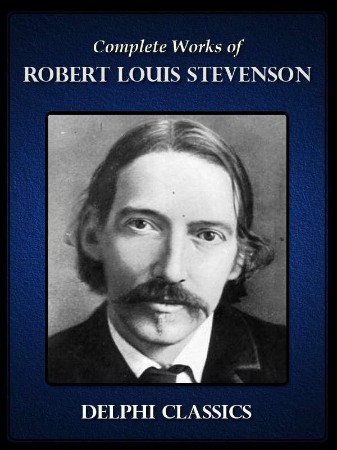 Complete Works of
ROBERT LOUIS STEVENSON

DELPHI CLASSICS